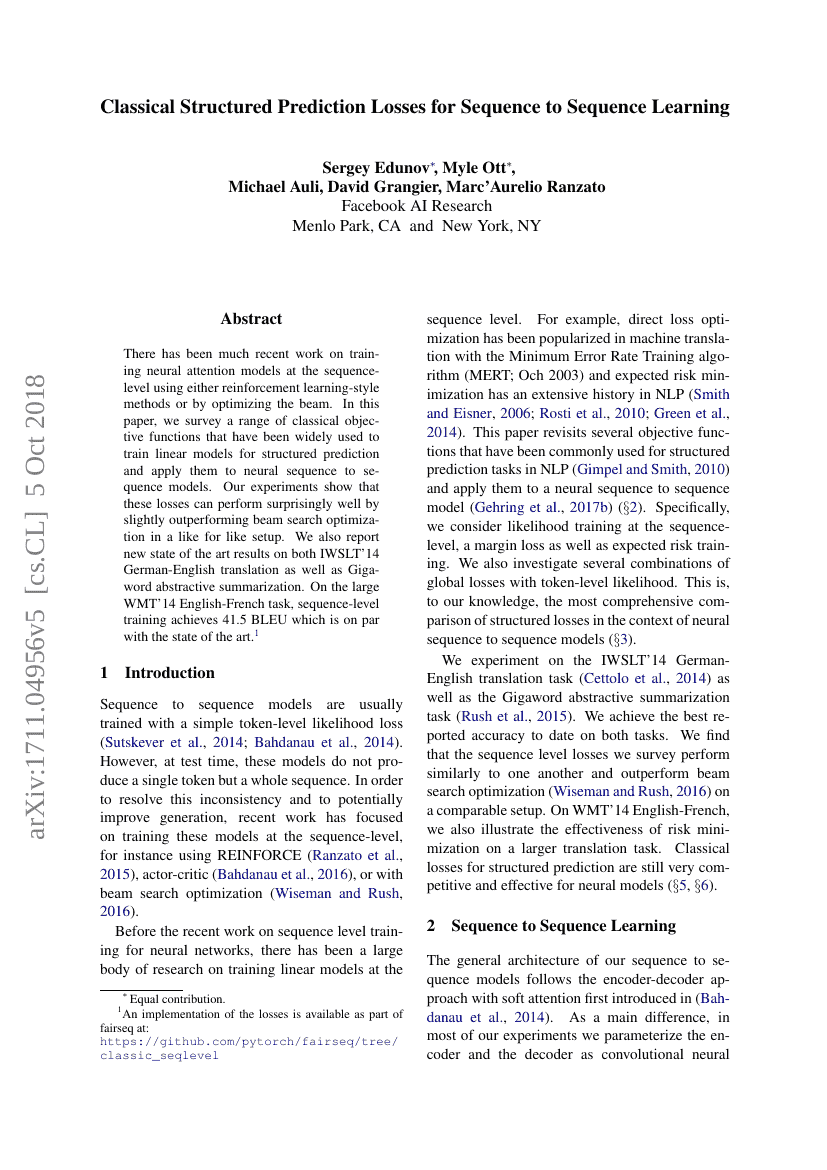 Classical Structured Prediction Losses for Sequence to Sequence Learning

Sergey Edunov*, Myle Ott*,
Michael Auli, David Grangier, Marc'Aurelio Ranzato
Facebook AI Research
Menlo Park, CA and New York, NY

arXiv:1711.04956v5 [cs.CL] 5 Oct 2018

Abstract

There has been much recent work on training neural attention models at the sequence-level using either reinforcement learning-style methods or by optimizing the beam. In this paper, we survey a range of classical objective functions that have been widely used to train linear models for structured prediction and apply them to neural sequence to sequence models. Our experiments show that these losses can perform surprisingly well by slightly outperforming beam search optimization in a like for like setup. We also report new state of the art results on both IWSLT'14 German-English translation as well as Gigaword abstractive summarization. On the large WMT'14 English-French task, sequence-level training achieves 41.5 BLEU which is on par with the state of the art.$^1$

1 Introduction

Sequence to sequence models are usually trained with a simple token-level likelihood loss (Sutskever et al., 2014; Bahdanau et al., 2014). However, at test time, these models do not produce a single token but a whole sequence. In order to resolve this inconsistency and to potentially improve generation, recent work has focused on training these models at the sequence-level, for instance using REINFORCE (Ranzato et al., 2015), actor-critic (Bahdanau et al., 2016), or with beam search optimization (Wiseman and Rush, 2016).

Before the recent work on sequence level training for neural networks, there has been a large body of research on training linear models at the

* Equal contribution.
$^1$An implementation of the losses is available as part of fairseq at: https://github.com/pytorch/fairseq/tree/classic_seqlevel

sequence level. For example, direct loss optimization has been popularized in machine translation with the Minimum Error Rate Training algorithm (MERT; Och 2003) and expected risk minimization has an extensive history in NLP (Smith and Eisner, 2006; Rosti et al., 2010; Green et al., 2014). This paper revisits several objective functions that have been commonly used for structured prediction tasks in NLP (Gimpel and Smith, 2010) and apply them to a neural sequence to sequence model (Gehring et al., 2017b) (§2). Specifically, we consider likelihood training at the sequence-level, a margin loss as well as expected risk training. We also investigate several combinations of global losses with token-level likelihood. This is, to our knowledge, the most comprehensive comparison of structured losses in the context of neural sequence to sequence models (§3).

We experiment on the IWSLT'14 German-English translation task (Cettolo et al., 2014) as well as the Gigaword abstractive summarization task (Rush et al., 2015). We achieve the best reported accuracy to date on both tasks. We find that the sequence level losses we survey perform similarly to one another and outperform beam search optimization (Wiseman and Rush, 2016) on a comparable setup. On WMT'14 English-French, we also illustrate the effectiveness of risk minimization on a larger translation task. Classical losses for structured prediction are still very competitive and effective for neural models (§5, §6).

2 Sequence to Sequence Learning

The general architecture of our sequence to sequence models follows the encoder-decoder approach with soft attention first introduced in (Bahdanau et al., 2014). As a main difference, in most of our experiments we parameterize the encoder and the decoder as convolutional neural